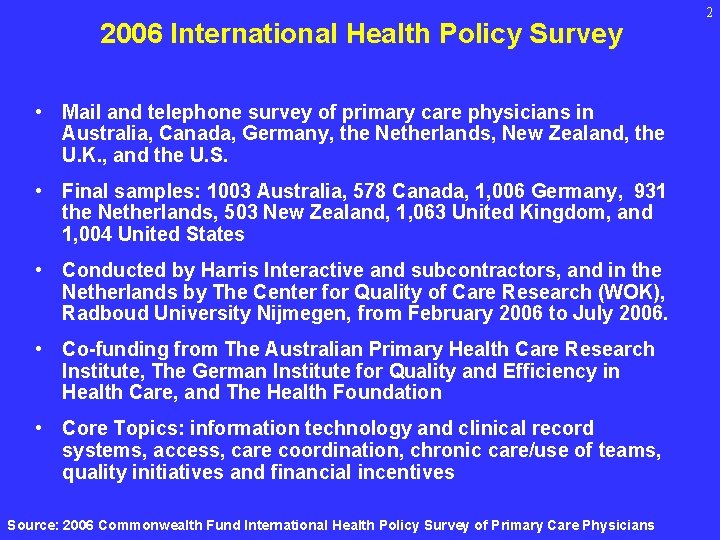 2

2006 International Health Policy Survey

• Mail and telephone survey of primary care physicians in Australia, Canada, Germany, the Netherlands, New Zealand, the U.K., and the U.S.

• Final samples: 1003 Australia, 578 Canada, 1,006 Germany, 931 the Netherlands, 503 New Zealand, 1,063 United Kingdom, and 1,004 United States

• Conducted by Harris Interactive and subcontractors, and in the Netherlands by The Center for Quality of Care Research (WOK), Radboud University Nijmegen, from February 2006 to July 2006.

• Co-funding from The Australian Primary Health Care Research Institute, The German Institute for Quality and Efficiency in Health Care, and The Health Foundation

• Core Topics: information technology and clinical record systems, access, care coordination, chronic care/use of teams, quality initiatives and financial incentives

Source: 2006 Commonwealth Fund International Health Policy Survey of Primary Care Physicians